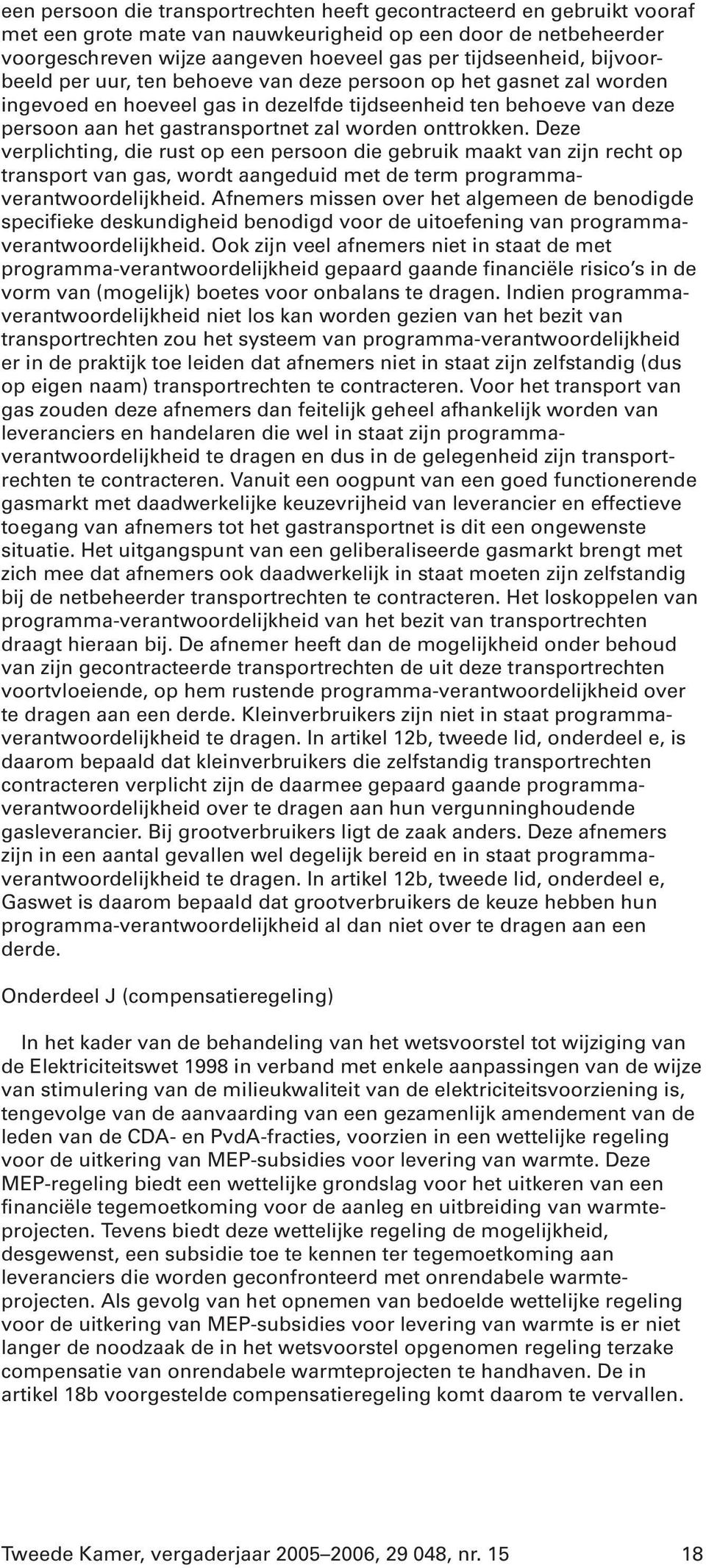 een persoon die transportrechten heeft gecontracteerd en gebruikt vooraf met een grote mate van nauwkeurigheid op een door de netbeheerder voorgeschreven wijze aangeven hoeveel gas per tijdseenheid, bijvoorbeeld per uur, ten behoeve van deze persoon op het gasnet zal worden ingevoed en hoeveel gas in dezelfde tijdseenheid ten behoeve van deze persoon aan het gastransportnet zal worden onttrokken. Deze verplichting, die rust op een persoon die gebruik maakt van zijn recht op transport van gas, wordt aangeduid met de term programma-verantwoordelijkheid. Afnemers missen over het algemeen de benodigde specifieke deskundigheid benodigd voor de uitoefening van programma-verantwoordelijkheid. Ook zijn veel afnemers niet in staat de met programma-verantwoordelijkheid gepaard gaande financiële risico's in de vorm van (mogelijk) boetes voor onbalans te dragen. Indien programma-verantwoordelijkheid niet los kan worden gezien van het bezit van transportrechten zou het systeem van programma-verantwoordelijkheid er in de praktijk toe leiden dat afnemers niet in staat zijn zelfstandig (dus op eigen naam) transportrechten te contracteren. Voor het transport van gas zouden deze afnemers dan feitelijk geheel afhankelijk worden van leveranciers en handelaren die wel in staat zijn programma-verantwoordelijkheid te dragen en dus in de gelegenheid zijn transportrechten te contracteren. Vanuit een oogpunt van een goed functionerende gasmarkt met daadwerkelijke keuzevrijheid van leverancier en effectieve toegang van afnemers tot het gastransportnet is dit een ongewenste situatie. Het uitgangspunt van een geliberaliseerde gasmarkt brengt met zich mee dat afnemers ook daadwerkelijk in staat moeten zijn zelfstandig bij de netbeheerder transportrechten te contracteren. Het loskoppelen van programma-verantwoordelijkheid van het bezit van transportrechten draagt hieraan bij. De afnemer heeft dan de mogelijkheid onder behoud van zijn gecontracteerde transportrechten de uit deze transportrechten voortvloeiende, op hem rustende programma-verantwoordelijkheid over te dragen aan een derde. Kleinverbruikers zijn niet in staat programma-verantwoordelijkheid te dragen. In artikel 12b, tweede lid, onderdeel e, is daarom bepaald dat kleinverbruikers die zelfstandig transportrechten contracteren verplicht zijn de daarmee gepaard gaande programma-verantwoordelijkheid over te dragen aan hun vergunninghoudende gasleverancier. Bij grootverbruikers ligt de zaak anders. Deze afnemers zijn in een aantal gevallen wel degelijk bereid en in staat programma-verantwoordelijkheid te dragen. In artikel 12b, tweede lid, onderdeel e, Gaswet is daarom bepaald dat grootverbruikers de keuze hebben hun programma-verantwoordelijkheid al dan niet over te dragen aan een derde.

Onderdeel J (compensatieregeling)

In het kader van de behandeling van het wetsvoorstel tot wijziging van de Elektriciteitswet 1998 in verband met enkele aanpassingen van de wijze van stimulering van de milieukwaliteit van de elektriciteitsvoorziening is, tengevolge van de aanvaarding van een gezamenlijk amendement van de leden van de CDA- en PvdA-fracties, voorzien in een wettelijke regeling voor de uitkering van MEP-subsidies voor levering van warmte. Deze MEP-regeling biedt een wettelijke grondslag voor het uitkeren van een financiële tegemoetkoming voor de aanleg en uitbreiding van warmteprojecten. Tevens biedt deze wettelijke regeling de mogelijkheid, desgewenst, een subsidie toe te kennen ter tegemoetkoming aan leveranciers die worden geconfronteerd met onrendabele warmteprojecten. Als gevolg van het opnemen van bedoelde wettelijke regeling voor de uitkering van MEP-subsidies voor levering van warmte is er niet langer de noodzaak de in het wetsvoorstel opgenomen regeling terzake compensatie van onrendabele warmteprojecten te handhaven. De in artikel 18b voorgestelde compensatieregeling komt daarom te vervallen.

Tweede Kamer, vergaderjaar 2005–2006, 29 048, nr. 15 18